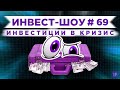 ИНВЕСТ-ШОУ # 69
ИНВЕСТИЦИИ В КРИЗИС